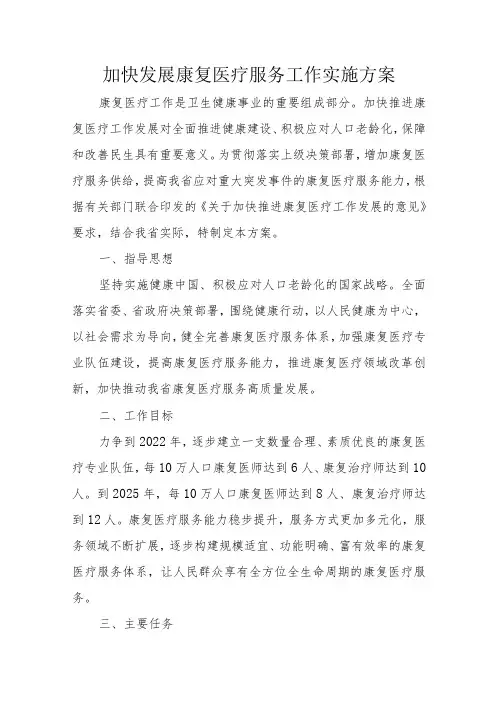 加快发展康复医疗服务工作实施方案

康复医疗工作是卫生健康事业的重要组成部分。加快推进康复医疗工作发展对全面推进健康建设、积极应对人口老龄化，保障和改善民生具有重要意义。为贯彻落实上级决策部署，增加康复医疗服务供给，提高我省应对重大突发事件的康复医疗服务能力，根据有关部门联合印发的《关于加快推进康复医疗工作发展的意见》要求，结合我省实际，特制定本方案。

一、指导思想

坚持实施健康中国、积极应对人口老龄化的国家战略。全面落实省委、省政府决策部署，围绕健康行动，以人民健康为中心，以社会需求为导向，健全完善康复医疗服务体系，加强康复医疗专业队伍建设，提高康复医疗服务能力，推进康复医疗领域改革创新，加快推动我省康复医疗服务高质量发展。

二、工作目标

力争到2022年，逐步建立一支数量合理、素质优良的康复医疗专业队伍，每10万人口康复医师达到6人、康复治疗师达到10人。到2025年，每10万人口康复医师达到8人、康复治疗师达到12人。康复医疗服务能力稳步提升，服务方式更加多元化，服务领域不断扩展，逐步构建规模适宜、功能明确、富有效率的康复医疗服务体系，让人民群众享有全方位全生命周期的康复医疗服务。

三、主要任务